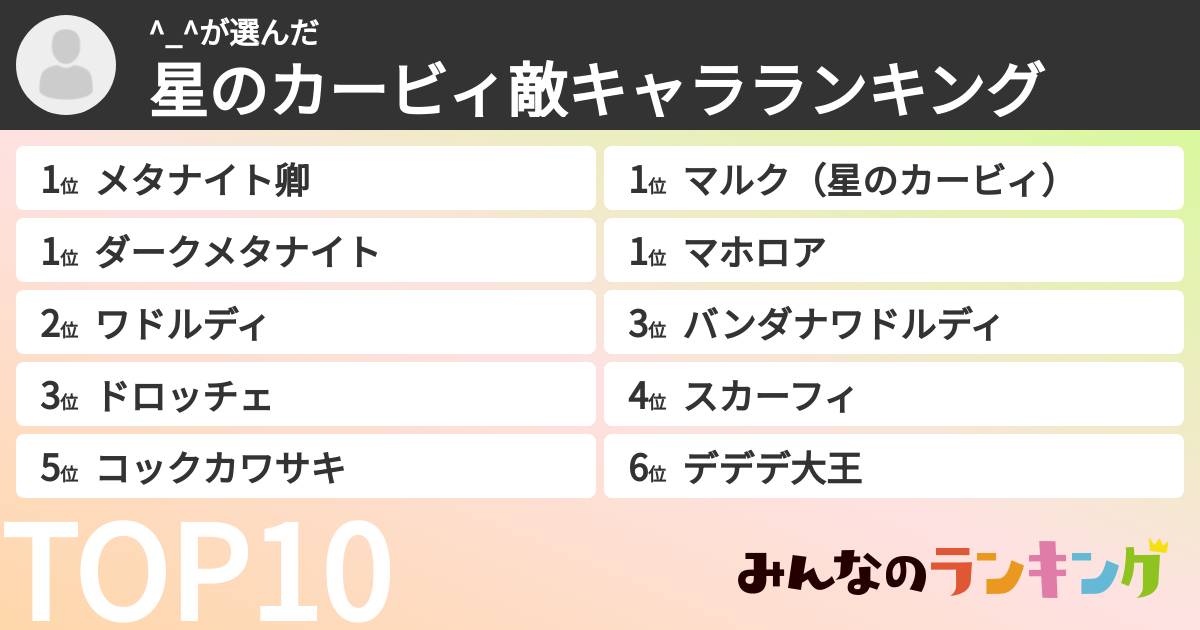 ^_^が選んだ
星のカービィ敵キャラランキング

1位 メタナイト卿

1位 ダークメタナイト

2位 ワドルディ

3位 ドロッチェ

5位 コックカワサキ

1位 マルク（星のカービィ）

1位 マホロア

3位 バンダナワドルディ

4位 スカーフィ

6位 デデデ大王

TOP10

みんなのランキング